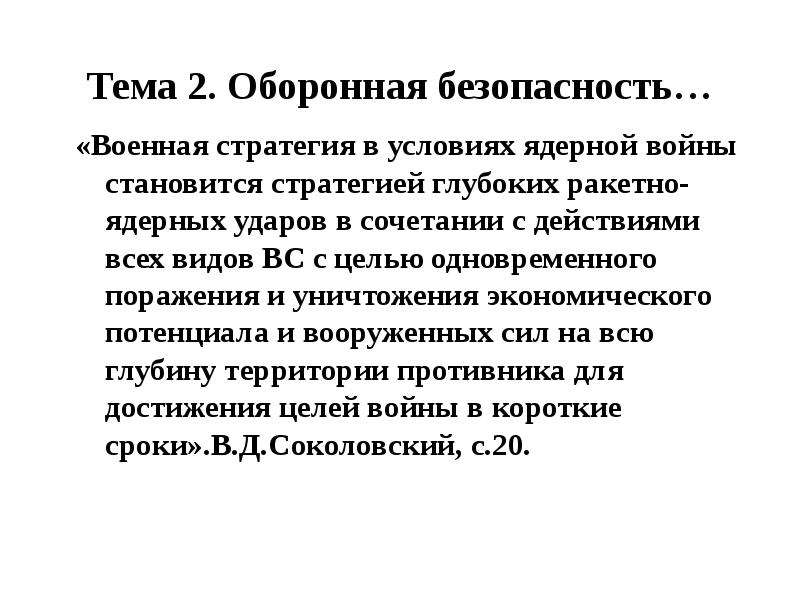 Тема 2. Оборонная безопасность…

«Военная стратегия в условиях ядерной войны становится стратегией глубоких ракетно-ядерных ударов в сочетании с действиями всех видов ВС с целью одновременного поражения и уничтожения экономического потенциала и вооруженных сил на всю глубину территории противника для достижения целей войны в короткие сроки».В.Д.Соколовский, с.20.